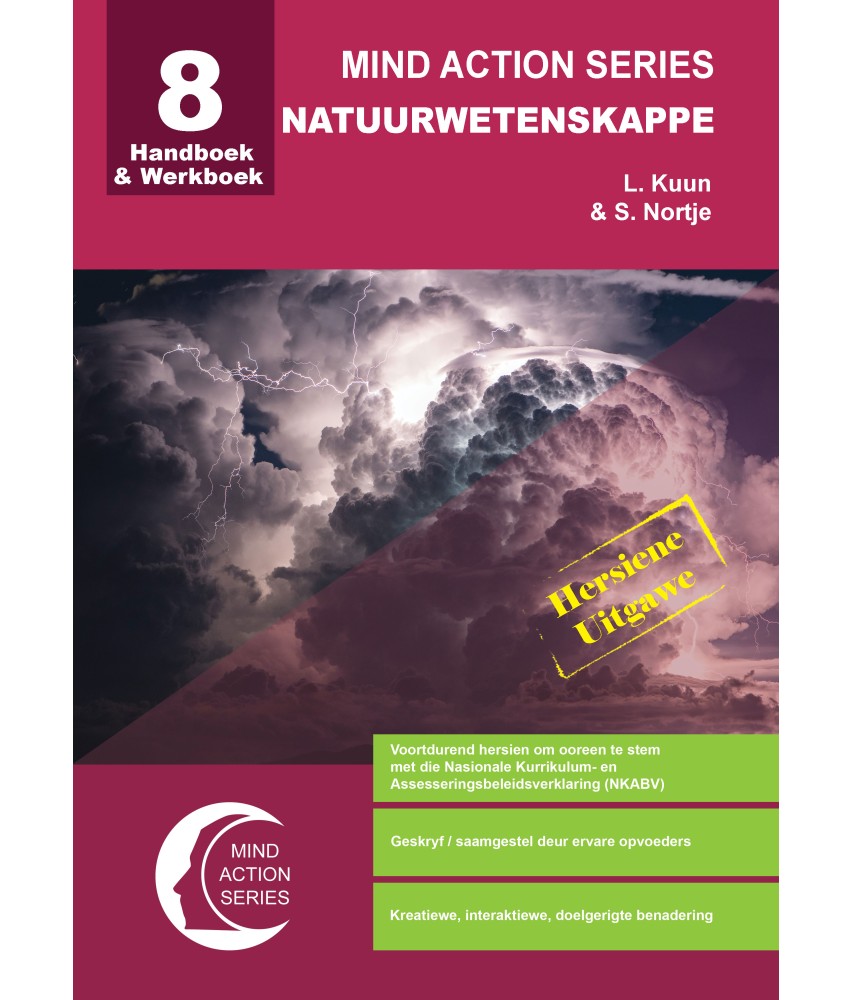 8
Handboek
& Werkboek

MIND ACTION SERIES
NATUURWETENSKAPPE

L. Kuun
& S. Nortje

Hersiene
Uitgawe

Voortdurend hersien om ooreen te stem met die Nasionale Kurrikulum- en Assesseringsbeleidsverklaring (NKABV)

Geskryf / saamgestel deur ervare opvoeders

Kreatiewe, interaktiewe, doelgerigte benadering

MIND
ACTION
SERIES